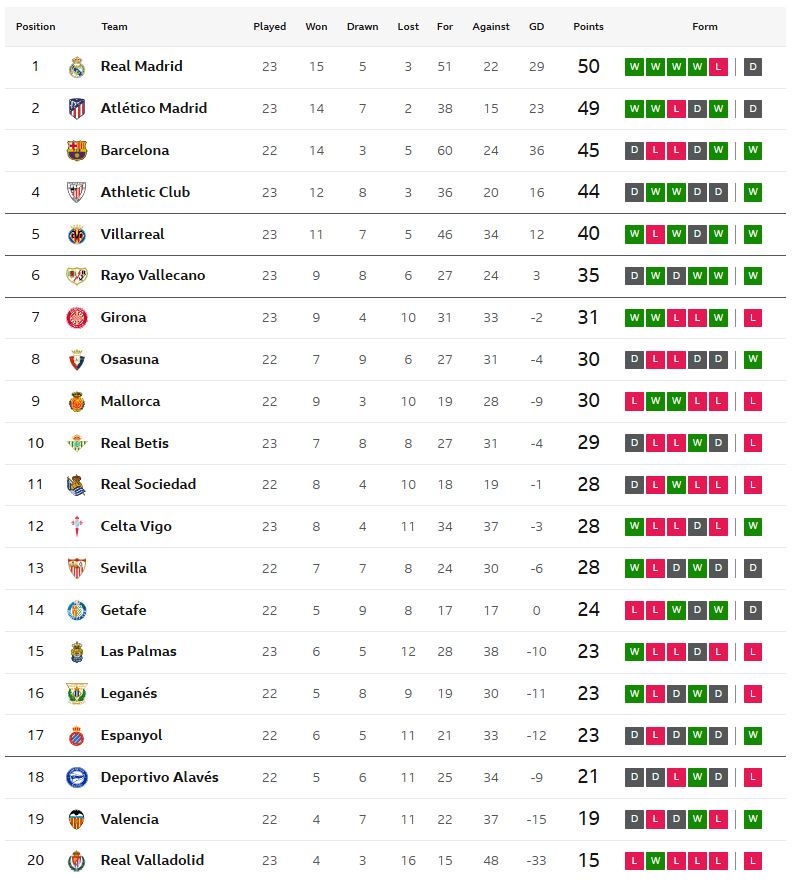 | Position | Team | Played | Won | Drawn | Lost | For | Against | GD | Points | Form |
|---|---|---|---|---|---|---|---|---|---|---|
| 1 | Real Madrid | 23 | 15 | 5 | 3 | 51 | 22 | 29 | 50 | W W W W L D |
| 2 | Atlético Madrid | 23 | 14 | 7 | 2 | 38 | 15 | 23 | 49 | W W L D W D |
| 3 | Barcelona | 22 | 14 | 3 | 5 | 60 | 24 | 36 | 45 | D L L D W W |
| 4 | Athletic Club | 23 | 12 | 8 | 3 | 36 | 20 | 16 | 44 | D W W D D W |
| 5 | Villarreal | 23 | 11 | 7 | 5 | 46 | 34 | 12 | 40 | W L W D W W |
| 6 | Rayo Vallecano | 23 | 9 | 8 | 6 | 27 | 24 | 3 | 35 | D W D W W W |
| 7 | Girona | 23 | 9 | 4 | 10 | 31 | 33 | -2 | 31 | W W L L W L |
| 8 | Osasuna | 22 | 7 | 9 | 6 | 27 | 31 | -4 | 30 | D L L D D W |
| 9 | Mallorca | 22 | 9 | 3 | 10 | 19 | 28 | -9 | 30 | L W W L L L |
| 10 | Real Betis | 23 | 7 | 8 | 8 | 27 | 31 | -4 | 29 | D L L W D L |
| 11 | Real Sociedad | 22 | 8 | 4 | 10 | 18 | 19 | -1 | 28 | D L W L L L |
| 12 | Celta Vigo | 23 | 8 | 4 | 11 | 34 | 37 | -3 | 28 | W L L D L W |
| 13 | Sevilla | 22 | 7 | 7 | 8 | 24 | 30 | -6 | 28 | W L D W D D |
| 14 | Getafe | 22 | 5 | 9 | 8 | 17 | 17 | 0 | 24 | L L W D W D |
| 15 | Las Palmas | 23 | 6 | 5 | 12 | 28 | 38 | -10 | 23 | W L L D L L |
| 16 | Leganés | 22 | 5 | 8 | 9 | 19 | 30 | -11 | 23 | W L D W D L |
| 17 | Espanyol | 22 | 6 | 5 | 11 | 21 | 33 | -12 | 23 | D L D W D W |
| 18 | Deportivo Alavés | 22 | 5 | 6 | 11 | 25 | 34 | -9 | 21 | D D L W D L |
| 19 | Valencia | 22 | 4 | 7 | 11 | 22 | 37 | -15 | 19 | D L D W L W |
| 20 | Real Valladolid | 23 | 4 | 3 | 16 | 15 | 48 | -33 | 15 | L W L L L L |